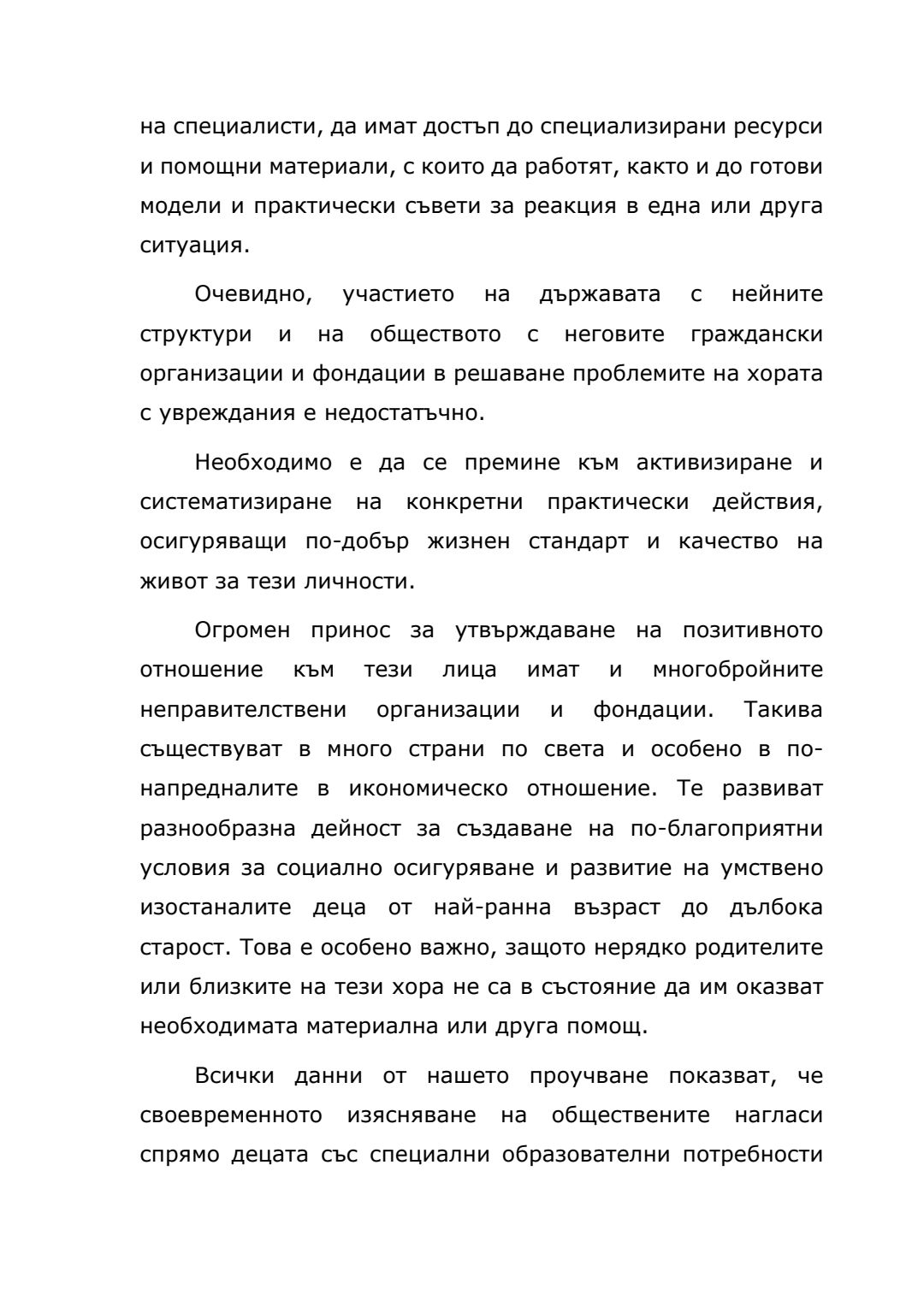 на специалисти, да имат достъп до специализирани ресурси и помощни материали, с които да работят, както и до готови модели и практически съвети за реакция в една или друга ситуация.

Очевидно, участието на държавата с нейните структури и на обществото с неговите граждански организации и фондации в решаване проблемите на хората с увреждания е недостатъчно.

Необходимо е да се премине към активизиране и систематизиране на конкретни практически действия, осигуряващи по-добър жизнен стандарт и качество на живот за тези личности.

Огромен принос за утвърждаване на позитивното отношение към тези лица имат и многобройните неправителствени организации и фондации. Такива съществуват в много страни по света и особено в по-напредналите в икономическо отношение. Те развиват разнообразна дейност за създаване на по-благоприятни условия за социално осигуряване и развитие на умствено изостаналите деца от най-ранна възраст до дълбока старост. Това е особено важно, защото нерядко родителите или близките на тези хора не са в състояние да им оказват необходимата материална или друга помощ.

Всички данни от нашето проучване показват, че своевременното изясняване на обществените нагласи спрямо децата със специални образователни потребности